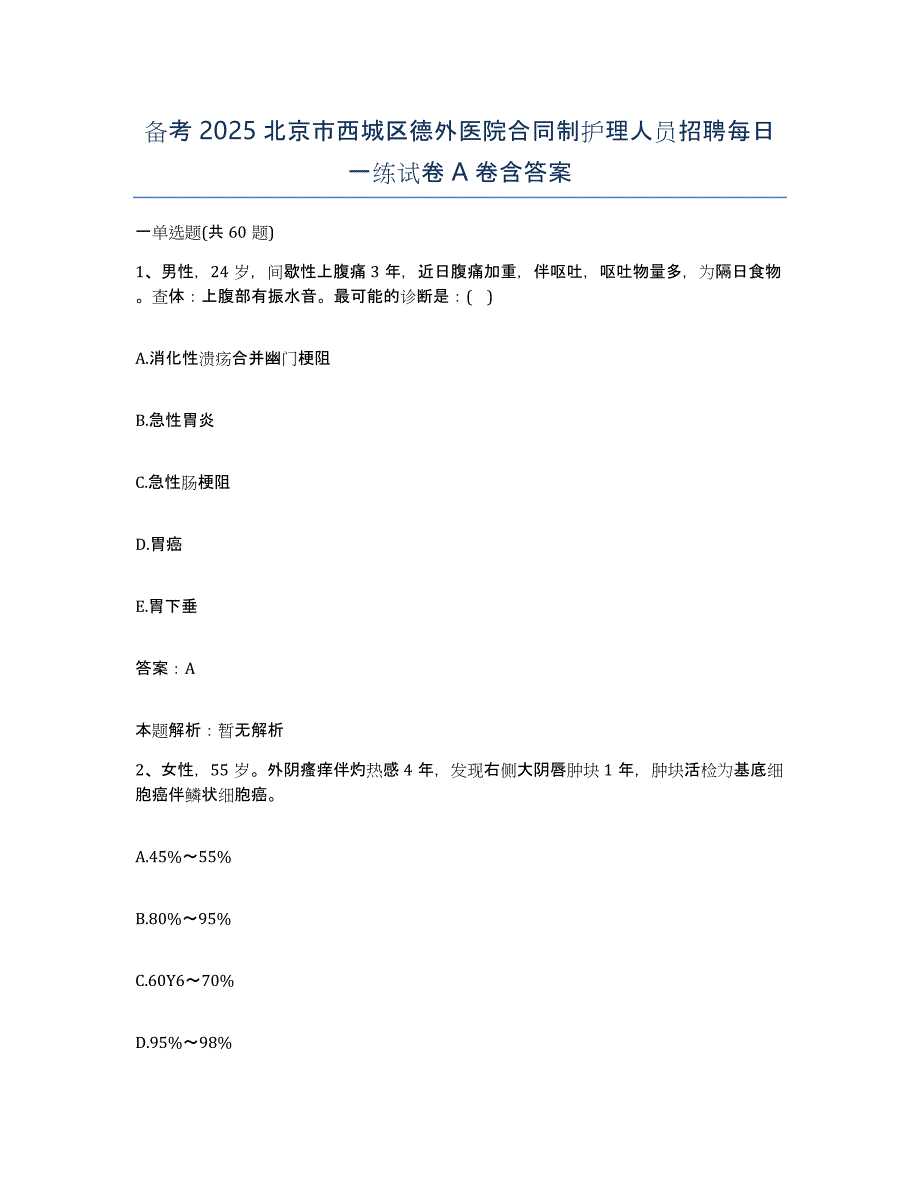 备考 2025 北京市西城区德外医院合同制护理人员招聘每日一练试卷 A 卷含答案

一单选题(共 60 题)

1、男性，24 岁，间歇性上腹痛 3 年，近日腹痛加重，伴呕吐，呕吐物量多，为隔日食物。查体：上腹部有振水音。最可能的诊断是：( )

A.消化性溃疡合并幽门梗阻

B.急性胃炎

C.急性肠梗阻

D.胃癌

E.胃下垂

答案：A

本题解析：暂无解析

2、女性，55 岁。外阴瘙痒伴灼热感 4 年，发现右侧大阴唇肿块 1 年，肿块活检为基底细胞癌伴鳞状细胞癌。

A.45%～55%

B.80%～95%

C.60Y6～70%

D.95%～98%